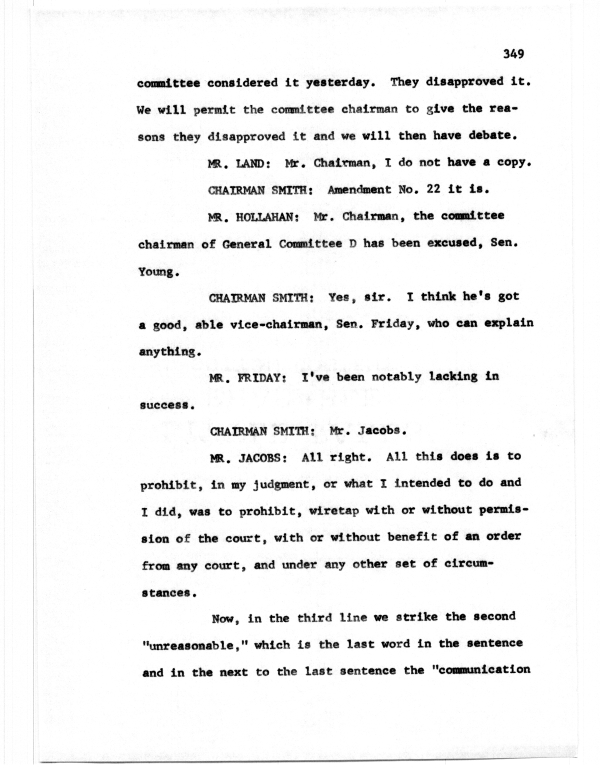 349

committee considered it yesterday. They disapproved it. We will permit the committee chairman to give the reasons they disapproved it and we will then have debate.

MR. LAND: Mr. Chairman, I do not have a copy.

CHAIRMAN SMITH: Amendment No. 22 it is.

MR. HOLLAHAN: Mr. Chairman, the committee chairman of General Committee D has been excused, Sen. Young.

CHAIRMAN SMITH: Yes, sir. I think he's got a good, able vice-chairman, Sen. Friday, who can explain anything.

MR. FRIDAY: I've been notably lacking in success.

CHAIRMAN SMITH: Mr. Jacobs.

MR. JACOBS: All right. All this does is to prohibit, in my judgment, or what I intended to do and I did, was to prohibit, wiretap with or without permission of the court, with or without benefit of an order from any court, and under any other set of circumstances.

Now, in the third line we strike the second "unreasonable," which is the last word in the sentence and in the next to the last sentence the "communication